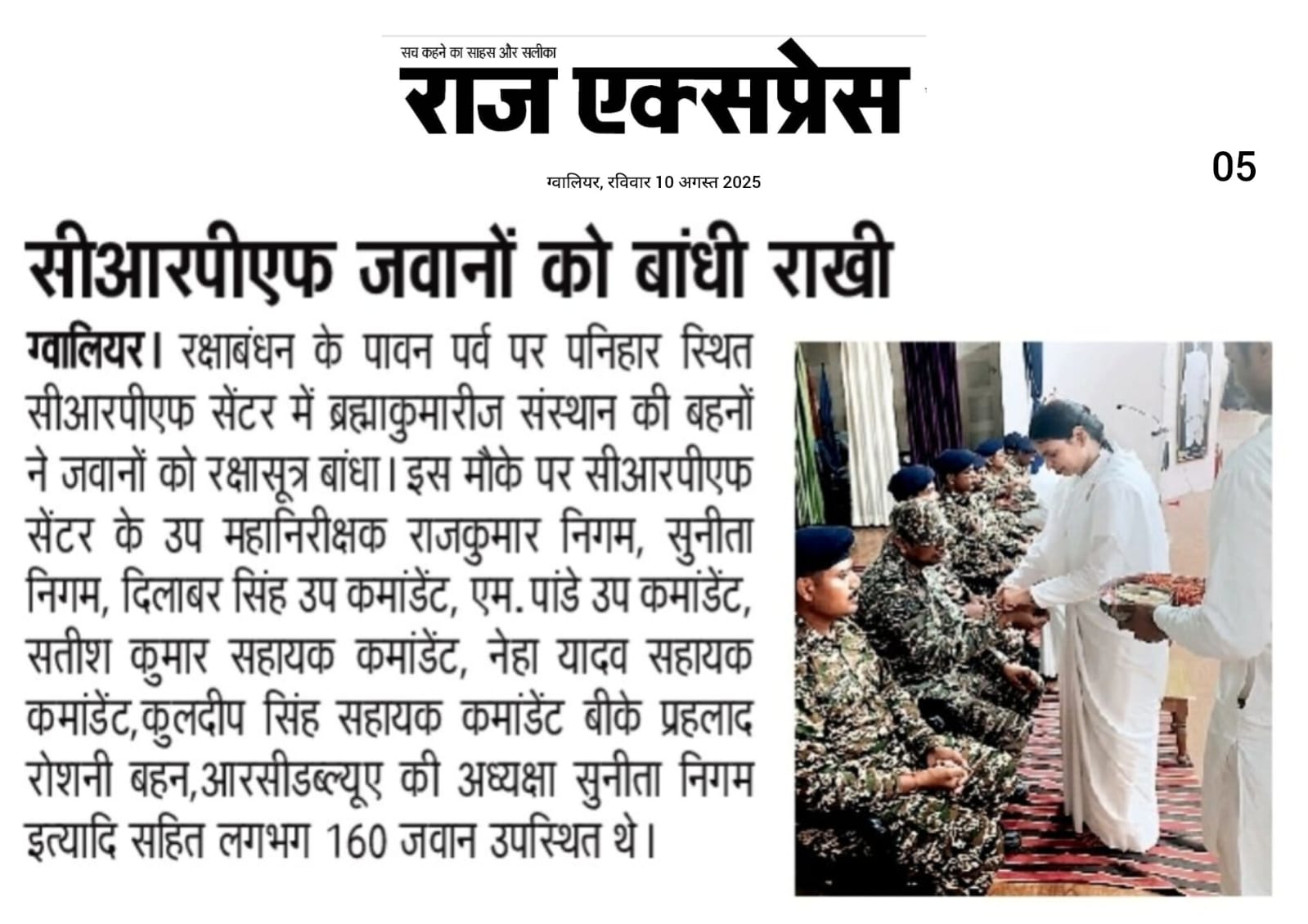 सच कहने का साहस और सलीका

राज एक्सप्रेस

ग्वालियर, रविवार 10 अगस्त 2025

05

सीआरपीएफ जवानों को बांधी राखी

ग्वालियर। रक्षाबंधन के पावन पर्व पर पनिहार स्थित सीआरपीएफ सेंटर में ब्रह्माकुमारीज संस्थान की बहनों ने जवानों को रक्षासूत्र बांधा। इस मौके पर सीआरपीएफ सेंटर के उप महानिरीक्षक राजकुमार निगम, सुनीता निगम, दिलाबर सिंह उप कमांडेंट, एम. पांडे उप कमांडेंट, सतीश कुमार सहायक कमांडेंट, नेहा यादव सहायक कमांडेंट,कुलदीप सिंह सहायक कमांडेंट बीके प्रहलाद रोशनी बहन,आरसीडब्ल्यूए की अध्यक्षा सुनीता निगम इत्यादि सहित लगभग 160 जवान उपस्थित थे।